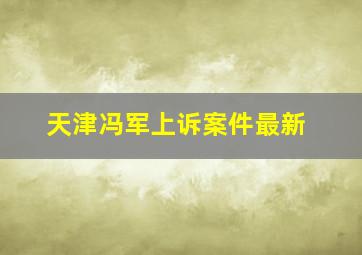 天津冯军上诉案件最新